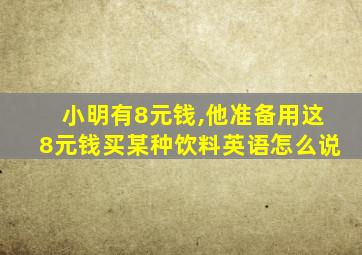 小明有8元钱,他准备用这8元钱买某种饮料英语怎么说